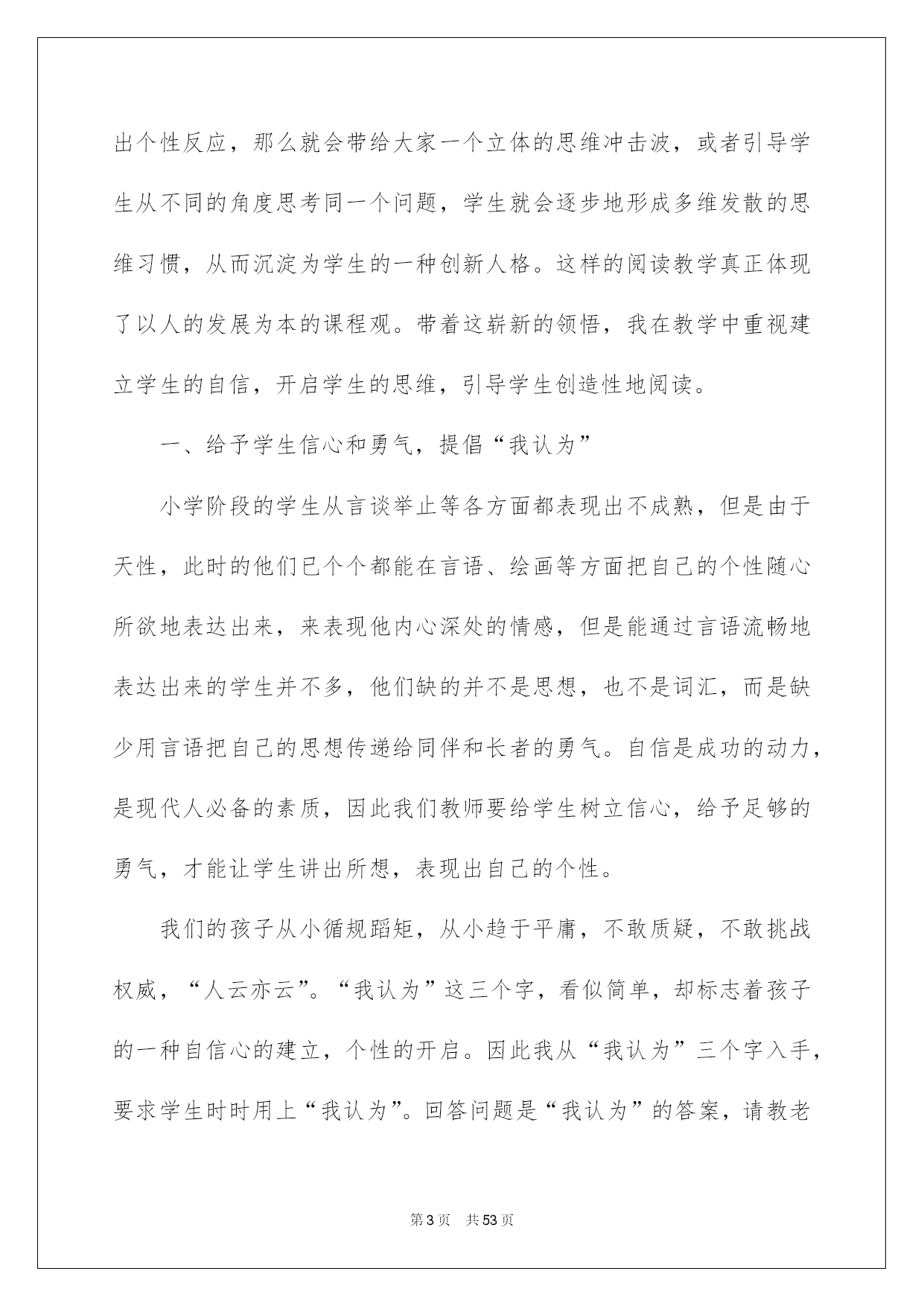 出个性反应，那么就会带给大家一个立体的思维冲击波，或者引导学生从不同的角度思考同一个问题，学生就会逐步地形成多维发散的思维习惯，从而沉淀为学生的一种创新人格。这样的阅读教学真正体现了以人的发展为本的课程观。带着这崭新的领悟，我在教学中重视建立学生的自信，开启学生的思维，引导学生创造性地阅读。

一、给予学生信心和勇气，提倡“我认为”

小学阶段的学生从言谈举止等各方面都表现出不成熟，但是由于天性，此时的他们已个个都能在言语、绘画等方面把自己的个性随心所欲地表达出来，来表现他内心深处的情感，但是能通过言语流畅地表达出来的学生并不多，他们缺的并不是思想，也不是词汇，而是缺少用言语把自己的思想传递给同伴和长者的勇气。自信是成功的动力，是现代人必备的素质，因此我们教师要给学生树立信心，给予足够的勇气，才能让学生讲出所想，表现出自己的个性。

我们的孩子从小循规蹈矩，从小趋于平庸，不敢质疑，不敢挑战权威，“人云亦云”。“我认为”这三个字，看似简单，却标志着孩子的一种自信心的建立，个性的开启。因此我从“我认为”三个字入手，要求学生时时用上“我认为”。回答问题是“我认为”的答案，请教老

第3页 共53页